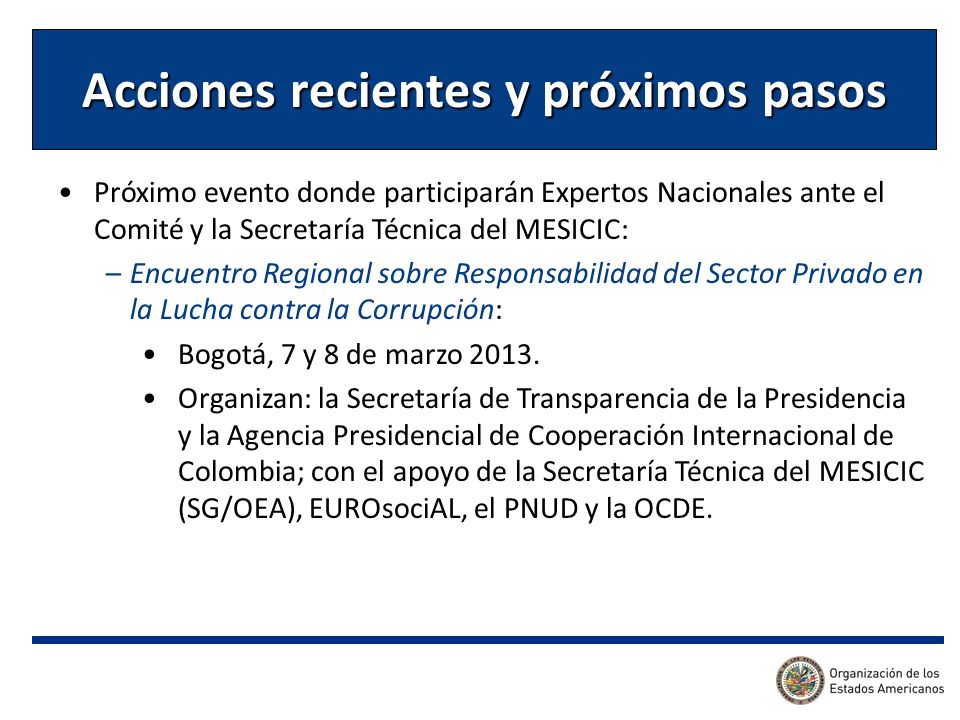 Acciones recientes y próximos pasos

• Próximo evento donde participarán Expertos Nacionales ante el Comité y la Secretaría Técnica del MESICIC:

– Encuentro Regional sobre Responsabilidad del Sector Privado en la Lucha contra la Corrupción:

• Bogotá, 7 y 8 de marzo 2013.

• Organizan: la Secretaría de Transparencia de la Presidencia y la Agencia Presidencial de Cooperación Internacional de Colombia; con el apoyo de la Secretaría Técnica del MESICIC (SG/OEA), EUROsociAL, el PNUD y la OCDE.

Organización de los Estados Americanos